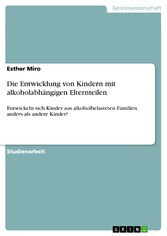 Geisteswissenschaft

Esther Miro

Die Entwicklung von Kindern mit alkoholabhängigen Elternteilen

Entwickeln sich Kinder aus alkoholbelasteten Familien anders als andere Kinder?

Studienarbeit

GRIN